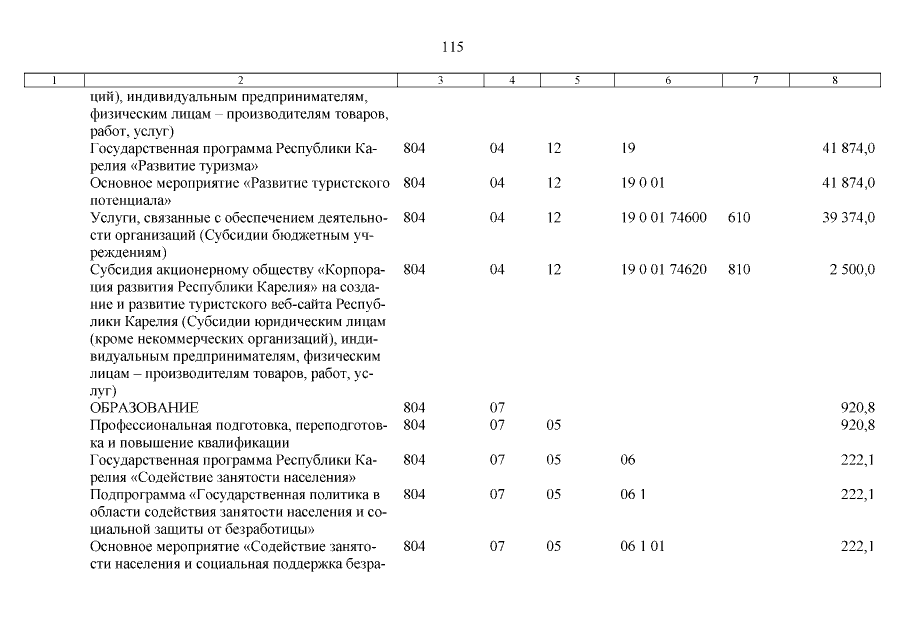 115

| 1 | 2 | 3 | 4 | 5 | 6 | 7 | 8 |
|---|---|---|---|---|---|---|---|
| | ций), индивидуальным предпринимателям, физическим лицам – производителям товаров, работ, услуг) | | | | | | |
| | Государственная программа Республики Карелия «Развитие туризма» | 804 | 04 | 12 | 19 | | 41 874,0 |
| | Основное мероприятие «Развитие туристского потенциала» | 804 | 04 | 12 | 19 0 01 | | 41 874,0 |
| | Услуги, связанные с обеспечением деятельности организаций (Субсидии бюджетным учреждениям) | 804 | 04 | 12 | 19 0 01 74600 | 610 | 39 374,0 |
| | Субсидия акционерному обществу «Корпорация развития Республики Карелия» на создание и развитие туристского веб-сайта Республики Карелия (Субсидии юридическим лицам (кроме некоммерческих организаций), индивидуальным предпринимателям, физическим лицам – производителям товаров, работ, услуг) | 804 | 04 | 12 | 19 0 01 74620 | 810 | 2 500,0 |
| | ОБРАЗОВАНИЕ | 804 | 07 | | | | 920,8 |
| | Профессиональная подготовка, переподготовка и повышение квалификации | 804 | 07 | 05 | | | 920,8 |
| | Государственная программа Республики Карелия «Содействие занятости населения» | 804 | 07 | 05 | 06 | | 222,1 |
| | Подпрограмма «Государственная политика в области содействия занятости населения и социальной защиты от безработицы» | 804 | 07 | 05 | 06 1 | | 222,1 |
| | Основное мероприятие «Содействие занятости населения и социальная поддержка безра- | 804 | 07 | 05 | 06 1 01 | | 222,1 |